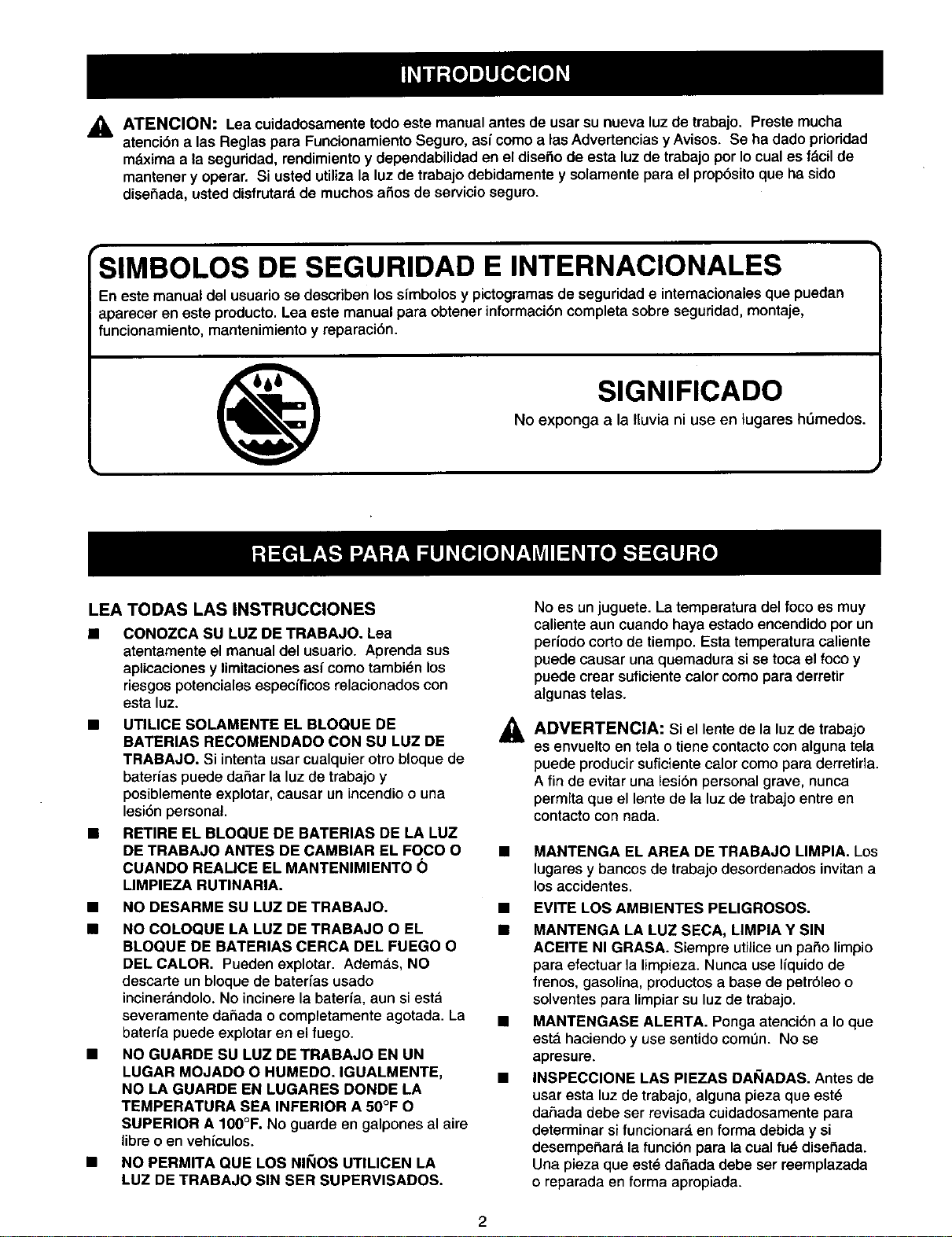 INTRODUCCION

ATENCION: Lea cuidadosamente todo este manual antes de usar su nueva luz de trabajo. Preste mucha atención a las Reglas para Funcionamiento Seguro, así como a las Advertencias y Avisos. Se ha dado prioridad máxima a la seguridad, rendimiento y dependabilidad en el diseño de esta luz de trabajo por lo cual es fácil de mantener y operar. Si usted utiliza la luz de trabajo debidamente y solamente para el propósito que ha sido diseñada, usted disfrutará de muchos años de servicio seguro.

SIMBOLOS DE SEGURIDAD E INTERNACIONALES

En este manual del usuario se describen los símbolos y pictogramas de seguridad e internacionales que puedan aparecer en este producto. Lea este manual para obtener información completa sobre seguridad, montaje, funcionamiento, mantenimiento y reparación.

SIGNIFICADO

No exponga a la lluvia ni use en lugares húmedos.

REGLAS PARA FUNCIONAMIENTO SEGURO

LEA TODAS LAS INSTRUCCIONES

■ CONOZCA SU LUZ DE TRABAJO. Lea atentamente el manual del usuario. Aprenda sus aplicaciones y limitaciones así como también los riesgos potenciales específicos relacionados con esta luz.

■ UTILICE SOLAMENTE EL BLOQUE DE BATERIAS RECOMENDADO CON SU LUZ DE TRABAJO. Si intenta usar cualquier otro bloque de baterías puede dañar la luz de trabajo y posiblemente explotar, causar un incendio o una lesión personal.

■ RETIRE EL BLOQUE DE BATERIAS DE LA LUZ DE TRABAJO ANTES DE CAMBIAR EL FOCO O CUANDO REALICE EL MANTENIMIENTO Ó LIMPIEZA RUTINARIA.

■ NO DESARME SU LUZ DE TRABAJO.

■ NO COLOQUE LA LUZ DE TRABAJO O EL BLOQUE DE BATERIAS CERCA DEL FUEGO O DEL CALOR. Pueden explotar. Además, NO descarte un bloque de baterías usado incinerándolo. No incinere la batería, aun si está severamente dañada o completamente agotada. La batería puede explotar en el fuego.

■ NO GUARDE SU LUZ DE TRABAJO EN UN LUGAR MOJADO O HUMEDO. IGUALMENTE, NO LA GUARDE EN LUGARES DONDE LA TEMPERATURA SEA INFERIOR A 50°F O SUPERIOR A 100°F. No guarde en galpones al aire libre o en vehículos.

■ NO PERMITA QUE LOS NIÑOS UTILICEN LA LUZ DE TRABAJO SIN SER SUPERVISADOS.

No es un juguete. La temperatura del foco es muy caliente aun cuando haya estado encendido por un período corto de tiempo. Esta temperatura caliente puede causar una quemadura si se toca el foco y puede crear suficiente calor como para derretir algunas telas.

ADVERTENCIA: Si el lente de la luz de trabajo es envuelto en tela o tiene contacto con alguna tela puede producir suficiente calor como para derretirla. A fin de evitar una lesión personal grave, nunca permita que el lente de la luz de trabajo entre en contacto con nada.

■ MANTENGA EL AREA DE TRABAJO LIMPIA. Los lugares y bancos de trabajo desordenados invitan a los accidentes.

■ EVITE LOS AMBIENTES PELIGROSOS.

■ MANTENGA LA LUZ SECA, LIMPIA Y SIN ACEITE NI GRASA. Siempre utilice un paño limpio para efectuar la limpieza. Nunca use líquido de frenos, gasolina, productos a base de petróleo o solventes para limpiar su luz de trabajo.

■ MANTENGASE ALERTA. Ponga atención a lo que está haciendo y use sentido común. No se apresure.

■ INSPECCIONE LAS PIEZAS DAÑADAS. Antes de usar esta luz de trabajo, alguna pieza que esté dañada debe ser revisada cuidadosamente para determinar si funcionará en forma debida y si desempeñará la función para la cual fué diseñada. Una pieza que esté dañada debe ser reemplazada o reparada en forma apropiada.

2